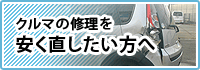 クルマの修理を
安く直したい方へ